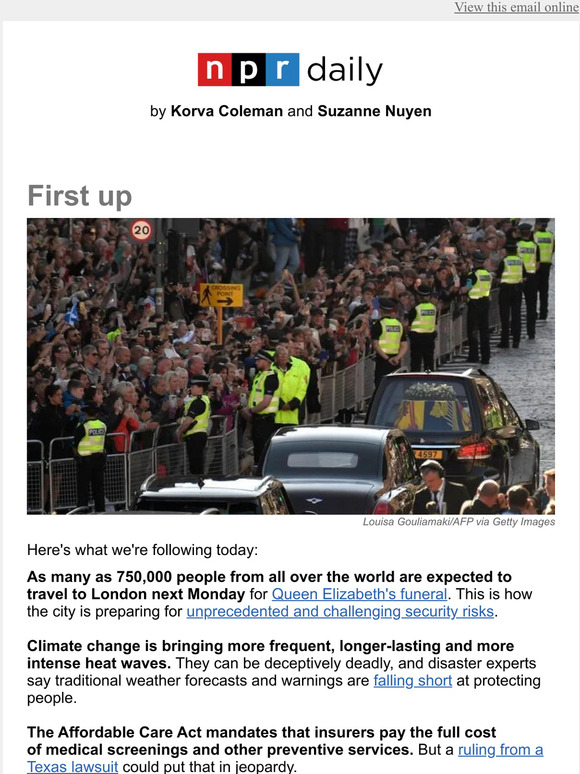 View this email online

npr daily

by Korva Coleman and Suzanne Nuyen

First up

20

CROSSING POINT

POLICE

POLICE

POLICE

POLICE

4597

Louisa Gouliamaki/AFP via Getty Images

Here's what we're following today:

As many as 750,000 people from all over the world are expected to travel to London next Monday for Queen Elizabeth's funeral. This is how the city is preparing for unprecedented and challenging security risks.

Climate change is bringing more frequent, longer-lasting and more intense heat waves. They can be deceptively deadly, and disaster experts say traditional weather forecasts and warnings are falling short at protecting people.

The Affordable Care Act mandates that insurers pay the full cost of medical screenings and other preventive services. But a ruling from a Texas lawsuit could put that in jeopardy.